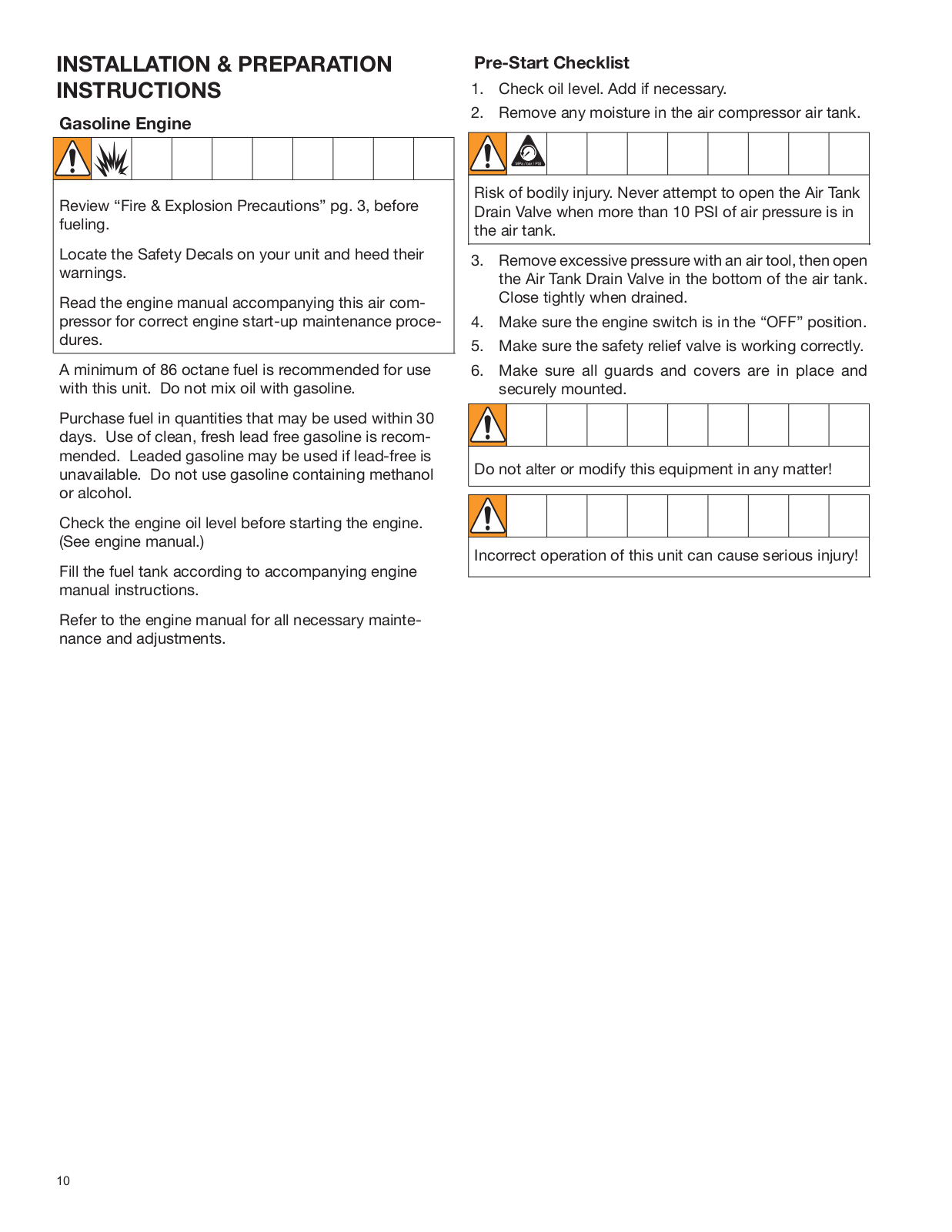 INSTALLATION & PREPARATION INSTRUCTIONS

Gasoline Engine

Review “Fire & Explosion Precautions” pg. 3, before fueling.

Locate the Safety Decals on your unit and heed their warnings.

Read the engine manual accompanying this air compressor for correct engine start-up maintenance procedures.

A minimum of 86 octane fuel is recommended for use with this unit. Do not mix oil with gasoline.

Purchase fuel in quantities that may be used within 30 days. Use of clean, fresh lead free gasoline is recommended. Leaded gasoline may be used if lead-free is unavailable. Do not use gasoline containing methanol or alcohol.

Check the engine oil level before starting the engine. (See engine manual.)

Fill the fuel tank according to accompanying engine manual instructions.

Refer to the engine manual for all necessary maintenance and adjustments.

Pre-Start Checklist

1. Check oil level. Add if necessary.

2. Remove any moisture in the air compressor air tank.

MPa / bar / PSI

Risk of bodily injury. Never attempt to open the Air Tank Drain Valve when more than 10 PSI of air pressure is in the air tank.

3. Remove excessive pressure with an air tool, then open the Air Tank Drain Valve in the bottom of the air tank. Close tightly when drained.

4. Make sure the engine switch is in the “OFF” position.

5. Make sure the safety relief valve is working correctly.

6. Make sure all guards and covers are in place and securely mounted.

Do not alter or modify this equipment in any matter!

Incorrect operation of this unit can cause serious injury!

10